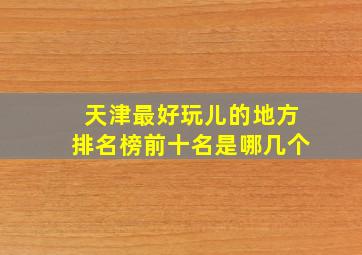 天津最好玩儿的地方
排名榜前十名是哪几个